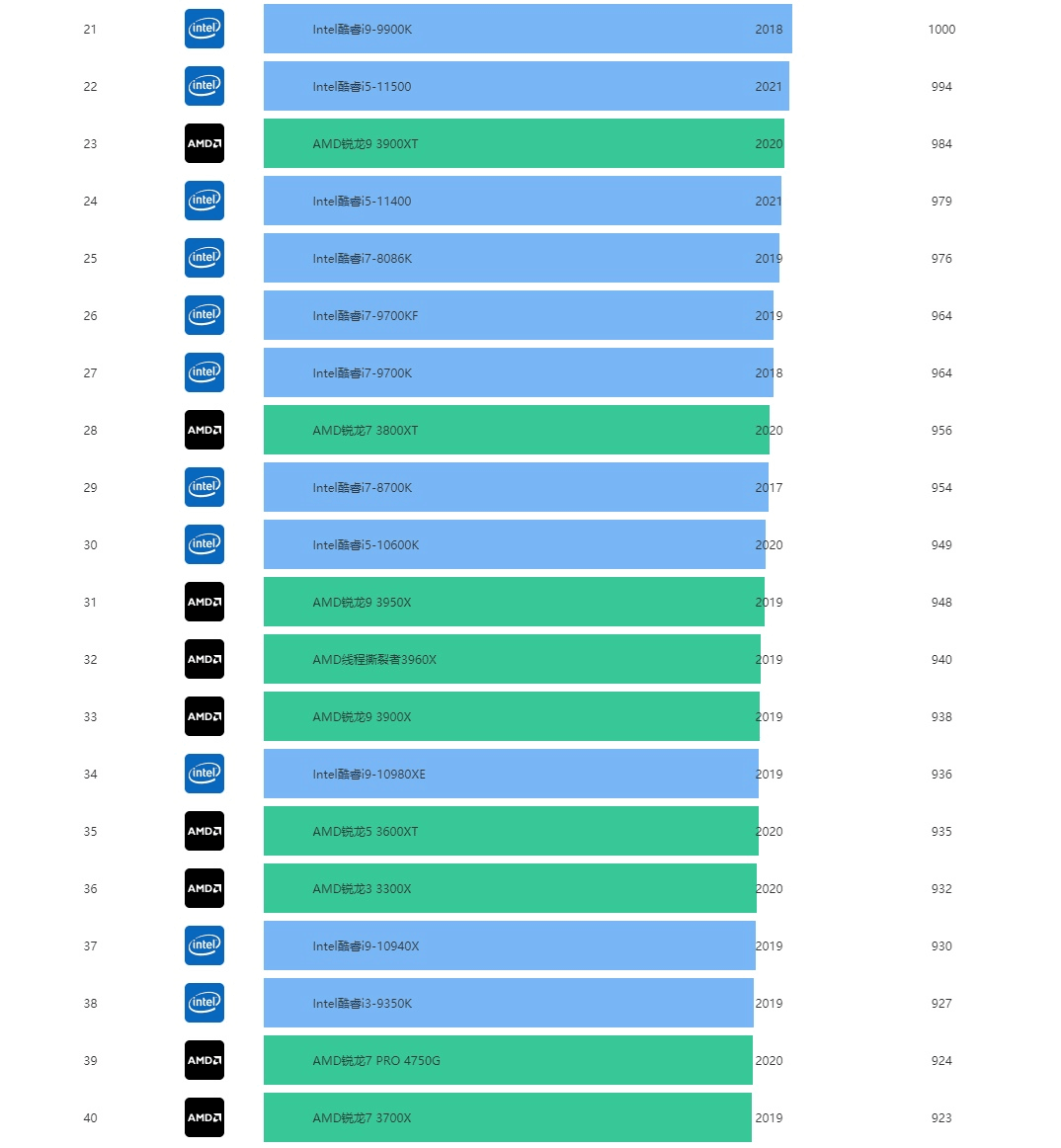 | 21 | intel | Intel酷睿i9-9900K | 2018 | 1000 |
|---|---|---|---|---|
| 22 | intel | Intel酷睿i5-11500 | 2021 | 994 |
| 23 | AMD | AMD锐龙9 3900XT | 2020 | 984 |
| 24 | intel | Intel酷睿i5-11400 | 2021 | 979 |
| 25 | intel | Intel酷睿i7-8086K | 2019 | 976 |
| 26 | intel | Intel酷睿i7-9700KF | 2019 | 964 |
| 27 | intel | Intel酷睿i7-9700K | 2018 | 964 |
| 28 | AMD | AMD锐龙7 3800XT | 2020 | 956 |
| 29 | intel | Intel酷睿i7-8700K | 2017 | 954 |
| 30 | intel | Intel酷睿i5-10600K | 2020 | 949 |
| 31 | AMD | AMD锐龙9 3950X | 2019 | 948 |
| 32 | AMD | AMD线程撕裂者3960X | 2019 | 940 |
| 33 | AMD | AMD锐龙9 3900X | 2019 | 938 |
| 34 | intel | Intel酷睿i9-10980XE | 2019 | 936 |
| 35 | AMD | AMD锐龙5 3600XT | 2020 | 935 |
| 36 | AMD | AMD锐龙3 3300X | 2020 | 932 |
| 37 | intel | Intel酷睿i9-10940X | 2019 | 930 |
| 38 | intel | Intel酷睿i3-9350K | 2019 | 927 |
| 39 | AMD | AMD锐龙7 PRO 4750G | 2020 | 924 |
| 40 | AMD | AMD锐龙7 3700X | 2019 | 923 |